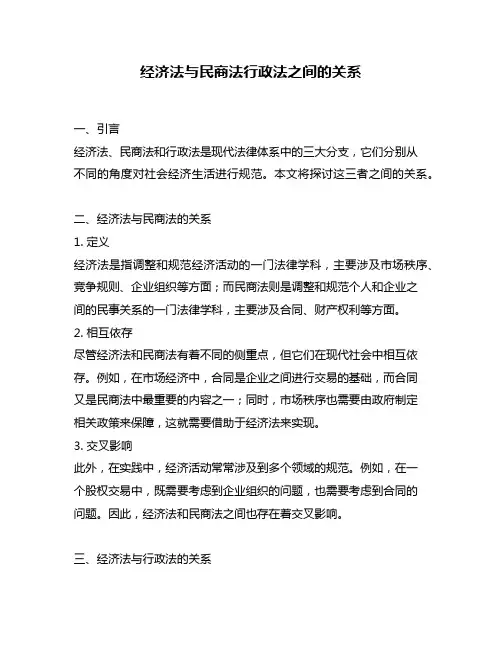 经济法与民商法行政法之间的关系

一、引言

经济法、民商法和行政法是现代法律体系中的三大分支，它们分别从不同的角度对社会经济生活进行规范。本文将探讨这三者之间的关系。

二、经济法与民商法的关系

1. 定义

经济法是指调整和规范经济活动的一门法律学科，主要涉及市场秩序、竞争规则、企业组织等方面；而民商法则是调整和规范个人和企业之间的民事关系的一门法律学科，主要涉及合同、财产权利等方面。

2. 相互依存

尽管经济法和民商法有着不同的侧重点，但它们在现代社会中相互依存。例如，在市场经济中，合同是企业之间进行交易的基础，而合同又是民商法中最重要的内容之一；同时，市场秩序也需要由政府制定相关政策来保障，这就需要借助于经济法来实现。

3. 交叉影响

此外，在实践中，经济活动常常涉及到多个领域的规范。例如，在一个股权交易中，既需要考虑到企业组织的问题，也需要考虑到合同的问题。因此，经济法和民商法之间也存在着交叉影响。

三、经济法与行政法的关系